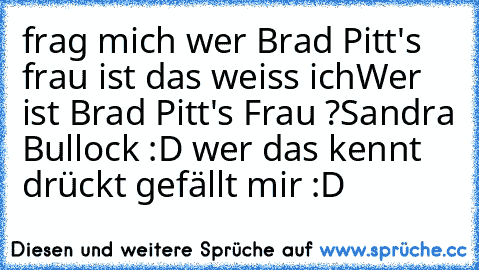 frag mich wer Brad Pitt's frau ist das weiss ichWer ist Brad Pitt's Frau ?Sandra Bullock :D wer das kennt drückt gefällt mir :D

Diesen und weitere Sprüche auf www.sprüche.cc